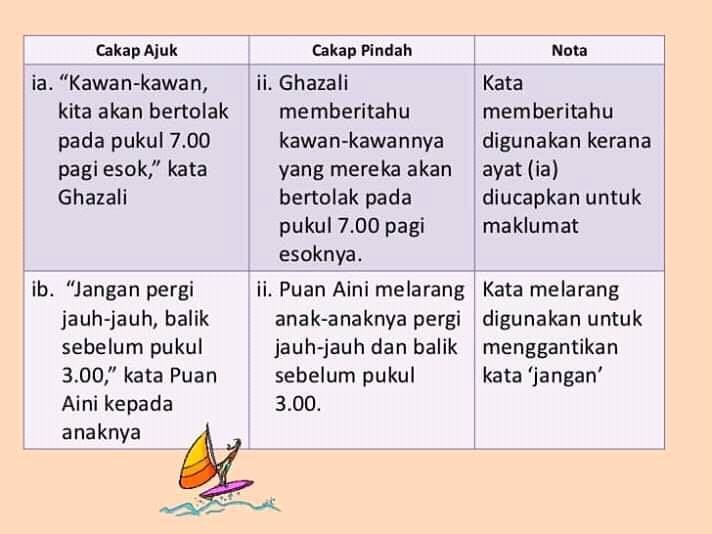 | Cakap Ajuk | Cakap Pindah | Nota |
|---|---|---|
| ia. “Kawan-kawan, kita akan bertolak pada pukul 7.00 pagi esok,” kata Ghazali | ii. Ghazali memberitahu kawan-kawannya yang mereka akan bertolak pada pukul 7.00 pagi esoknya. | Kata memberitahu digunakan kerana ayat (ia) diucapkan untuk maklumat |
| ib. “Jangan pergi jauh-jauh, balik sebelum pukul 3.00,” kata Puan Aini kepada anaknya | ii. Puan Aini melarang anak-anaknya pergi jauh-jauh dan balik sebelum pukul 3.00. | Kata melarang digunakan untuk menggantikan kata ‘jangan’ |